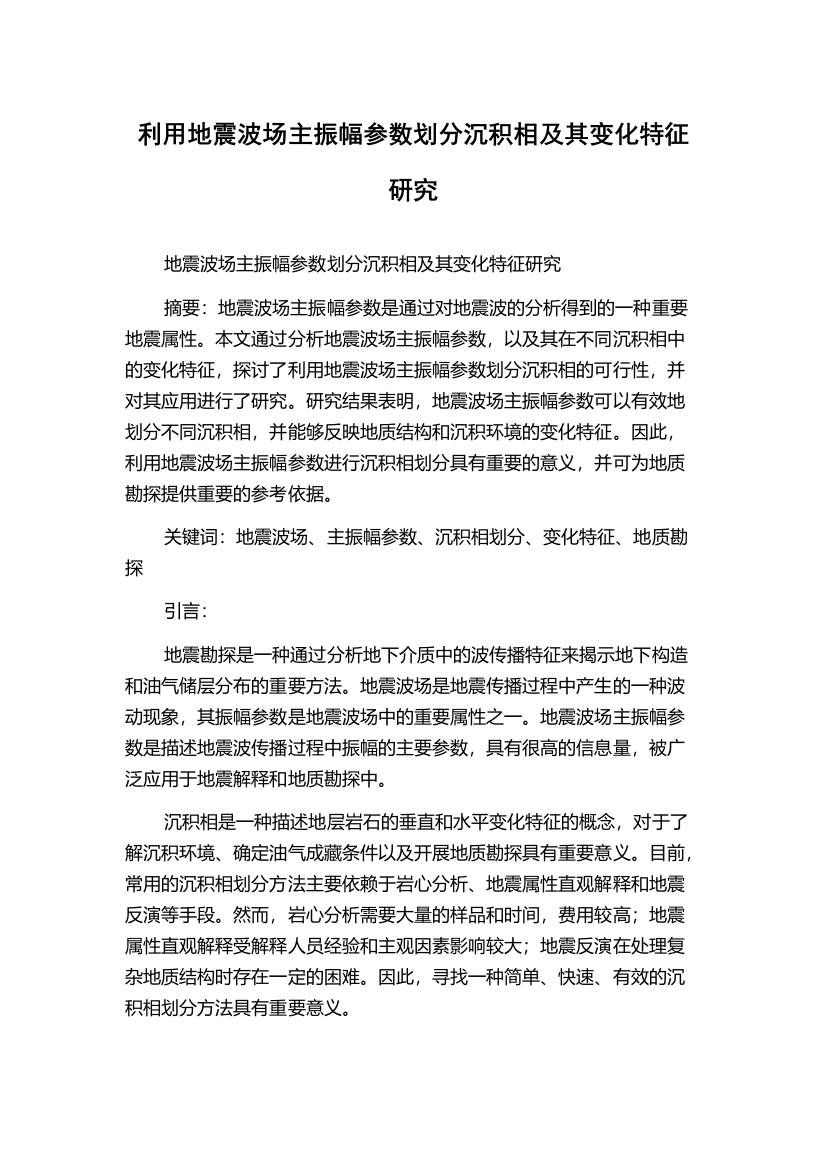 利用地震波场主振幅参数划分沉积相及其变化特征研究

地震波场主振幅参数划分沉积相及其变化特征研究

摘要：地震波场主振幅参数是通过对地震波的分析得到的一种重要地震属性。本文通过分析地震波场主振幅参数，以及其在不同沉积相中的变化特征，探讨了利用地震波场主振幅参数划分沉积相的可行性，并对其应用进行了研究。研究结果表明，地震波场主振幅参数可以有效地划分不同沉积相，并能够反映地质结构和沉积环境的变化特征。因此，利用地震波场主振幅参数进行沉积相划分具有重要的意义，并可为地质勘探提供重要的参考依据。

关键词：地震波场、主振幅参数、沉积相划分、变化特征、地质勘探

引言：

地震勘探是一种通过分析地下介质中的波传播特征来揭示地下构造和油气储层分布的重要方法。地震波场是地震传播过程中产生的一种波动现象，其振幅参数是地震波场中的重要属性之一。地震波场主振幅参数是描述地震波传播过程中振幅的主要参数，具有很高的信息量，被广泛应用于地震解释和地质勘探中。

沉积相是一种描述地层岩石的垂直和水平变化特征的概念，对于了解沉积环境、确定油气成藏条件以及开展地质勘探具有重要意义。目前，常用的沉积相划分方法主要依赖于岩心分析、地震属性直观解释和地震反演等手段。然而，岩心分析需要大量的样品和时间，费用较高；地震属性直观解释受解释人员经验和主观因素影响较大；地震反演在处理复杂地质结构时存在一定的困难。因此，寻找一种简单、快速、有效的沉积相划分方法具有重要意义。